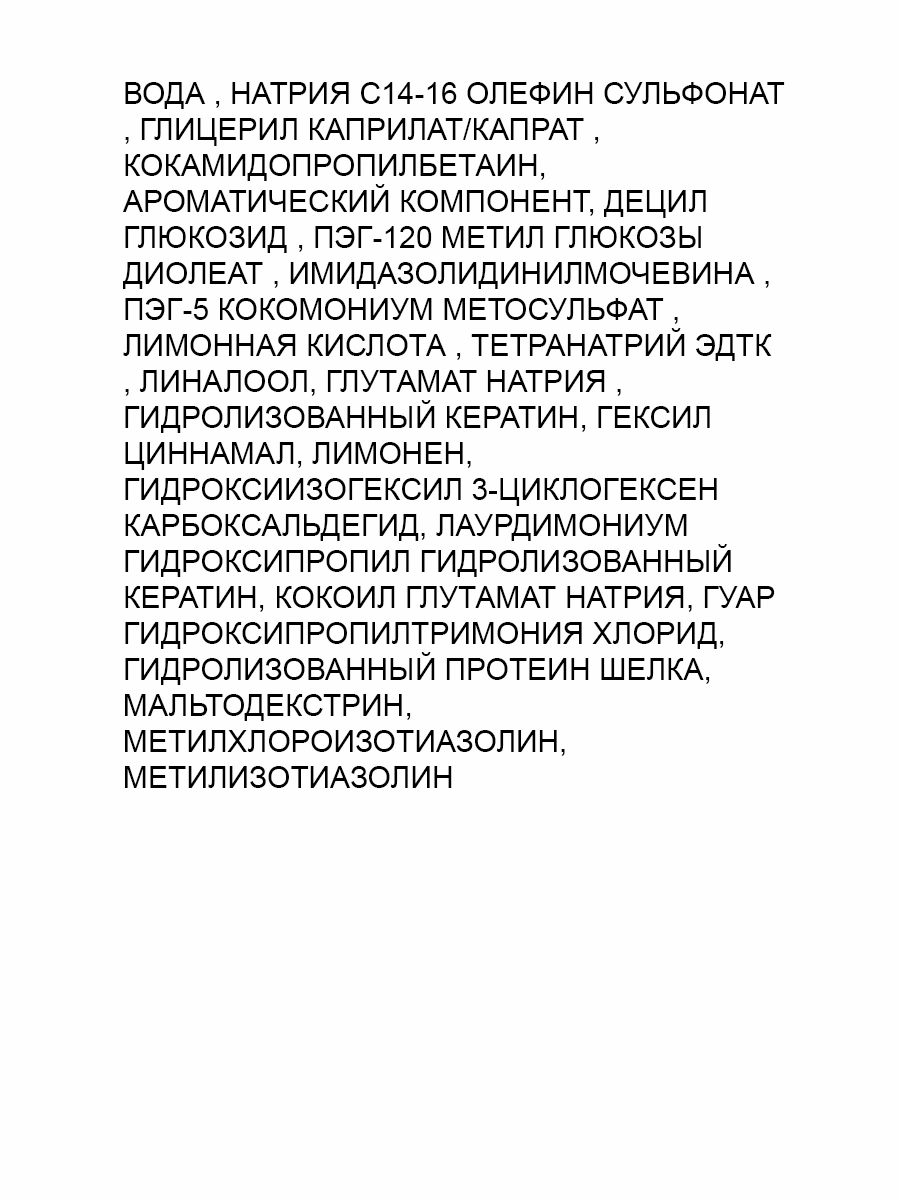 ВОДА , НАТРИЯ С14-16 ОЛЕФИН СУЛЬФОНАТ , ГЛИЦЕРИЛ КАПРИЛАТ/КАПРАТ , КОКАМИДОПРОПИЛБЕТАИН, АРОМАТИЧЕСКИЙ КОМПОНЕНТ, ДЕЦИЛ ГЛЮКОЗИД , ПЭГ-120 МЕТИЛ ГЛЮКОЗЫ ДИОЛЕАТ , ИМИДАЗОЛИДИНИЛМОЧЕВИНА , ПЭГ-5 КОКОМОНИУМ МЕТОСУЛЬФАТ , ЛИМОННАЯ КИСЛОТА , ТЕТРАНАТРИЙ ЭДТК , ЛИНАЛООЛ, ГЛУТАМАТ НАТРИЯ , ГИДРОЛИЗОВАННЫЙ КЕРАТИН, ГЕКСИЛ ЦИННАМАЛ, ЛИМОНЕН, ГИДРОКСИИЗОГЕКСИЛ 3-ЦИКЛОГЕКСЕН КАРБОКСАЛЬДЕГИД, ЛАУРДИМОНИУМ ГИДРОКСИПРОПИЛ ГИДРОЛИЗОВАННЫЙ КЕРАТИН, КОКОИЛ ГЛУТАМАТ НАТРИЯ, ГУАР ГИДРОКСИПРОПИЛТРИМОНИЯ ХЛОРИД, ГИДРОЛИЗОВАННЫЙ ПРОТЕИН ШЕЛКА, МАЛЬТОДЕКСТРИН, МЕТИЛХЛОРОИЗОТИАЗОЛИН, МЕТИЛИЗОТИАЗОЛИН